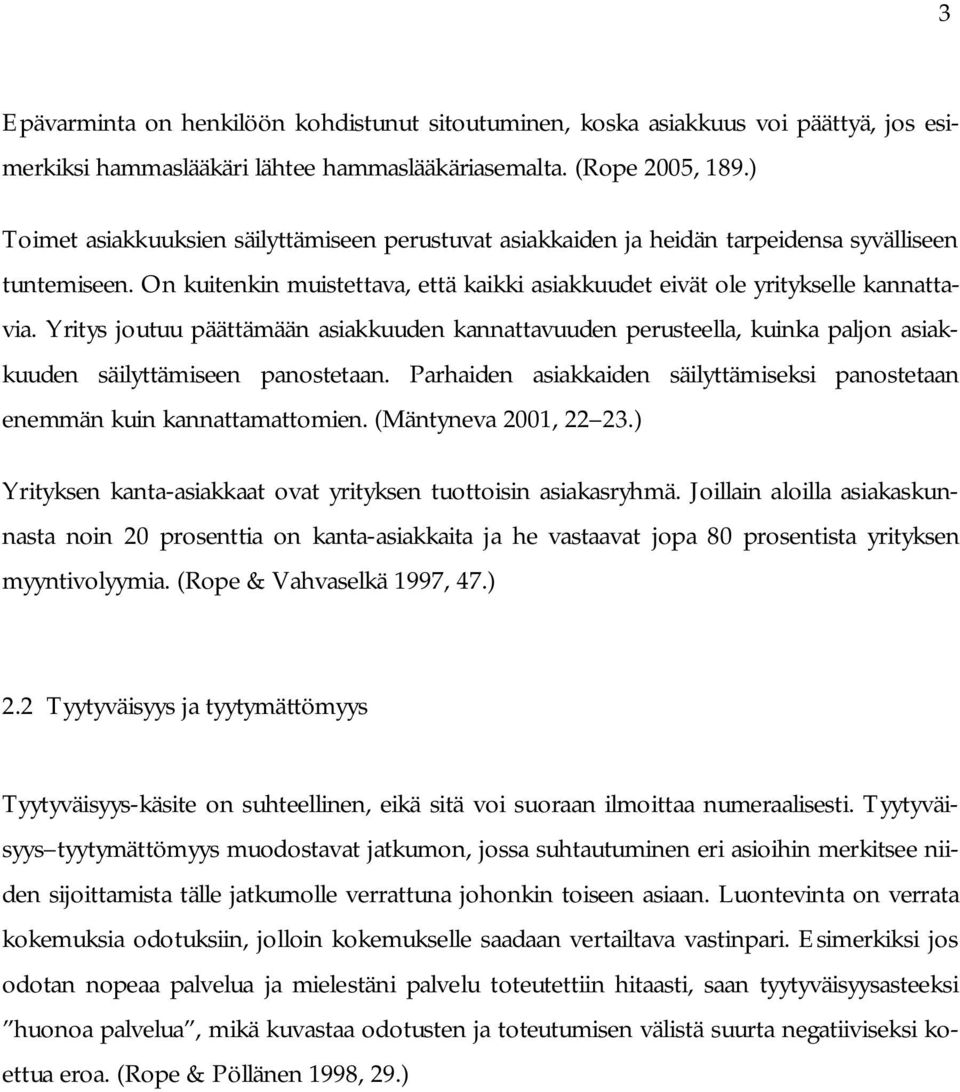 3

Epävarminta on henkilöön kohdistunut sitoutuminen, koska asiakkuus voi päättyä, jos esimerkiksi hammaslääkäri lähtee hammaslääkäriasemalta. (Rope 2005, 189.)

Toimet asiakkuuksien säilyttämiseen perustuvat asiakkaiden ja heidän tarpeidensa syvälliseen tuntemiseen. On kuitenkin muistettava, että kaikki asiakkuudet eivät ole yritykselle kannattavia. Yritys joutuu päättämään asiakkuuden kannattavuuden perusteella, kuinka paljon asiakkuuden säilyttämiseen panostetaan. Parhaiden asiakkaiden säilyttämiseksi panostetaan enemmän kuin kannattamattomien. (Mäntyneva 2001, 22 23.)

Yrityksen kanta-asiakkaat ovat yrityksen tuottoisin asiakasryhmä. Joillain aloilla asiakaskunnasta noin 20 prosenttia on kanta-asiakkaita ja he vastaavat jopa 80 prosentista yrityksen myyntivolyymia. (Rope & Vahvaselkä 1997, 47.)

2.2 Tyytyväisyys ja tyytymättömyys

Tyytyväisyys-käsite on suhteellinen, eikä sitä voi suoraan ilmoittaa numeraalisesti. Tyytyväisyys tyytymättömyys muodostavat jatkumon, jossa suhtautuminen eri asioihin merkitsee niiden sijoittamista tälle jatkumolle verrattuna johonkin toiseen asiaan. Luontevinta on verrata kokemuksia odotuksiin, jolloin kokemukselle saadaan vertailtava vastinpari. Esimerkiksi jos odotan nopeaa palvelua ja mielestäni palvelu toteutettiin hitaasti, saan tyytyväisyysasteeksi ”huonoa palvelua”, mikä kuvastaa odotusten ja toteutumisen välistä suurta negatiiviseksi koettua eroa. (Rope & Pöllänen 1998, 29.)